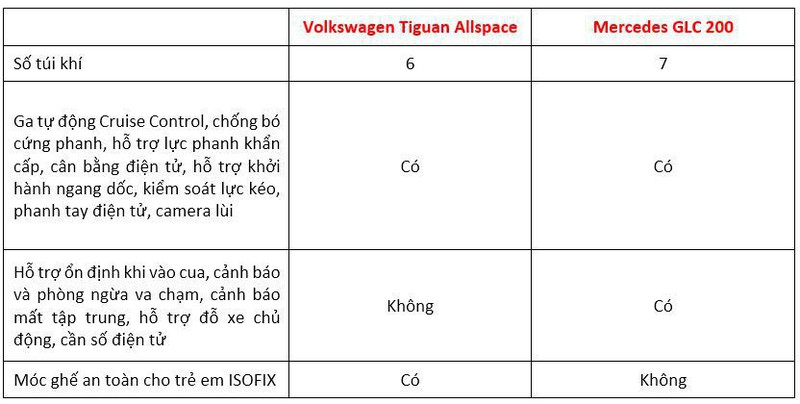 | | Volkswagen Tiguan Allspace | Mercedes GLC 200 |
|---|---|---|
| Số túi khí | 6 | 7 |
| Ga tự động Cruise Control, chống bó cứng phanh, hỗ trợ lực phanh khẩn cấp, cân bằng điện tử, hỗ trợ khởi hành ngang dốc, kiểm soát lực kéo, phanh tay điện tử, camera lùi | Có | Có |
| Hỗ trợ ổn định khi vào cua, cảnh báo và phòng ngừa va chạm, cảnh báo mất tập trung, hỗ trợ đỗ xe chủ động, cần số điện tử | Không | Có |
| Móc ghế an toàn cho trẻ em ISOFIX | Có | Không |